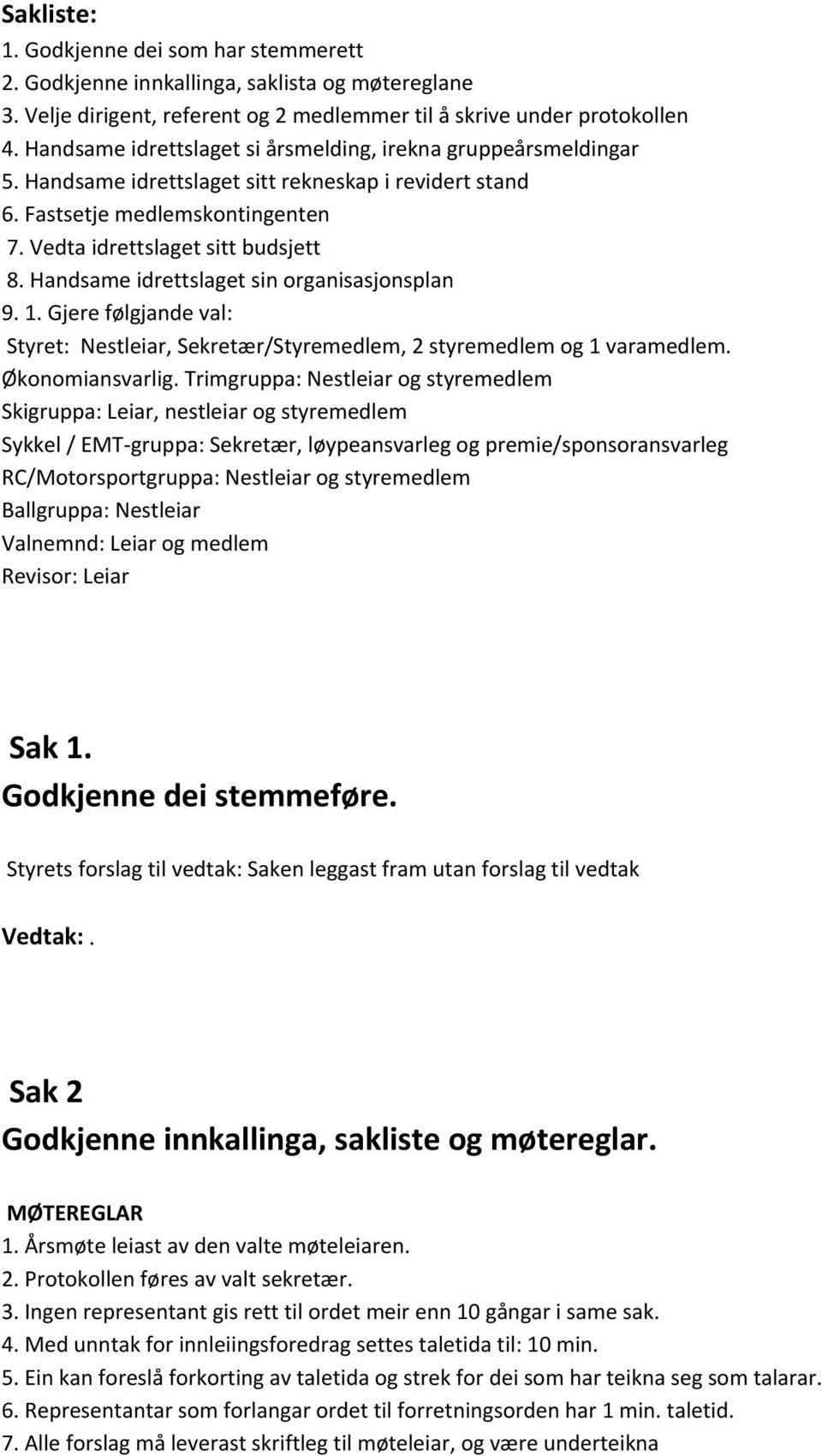 Sakliste:
1. Godkjenne dei som har stemmerett
2. Godkjenne innkallinga, saklista og møtereglane
3. Velje dirigent, referent og 2 medlemmer til å skrive under protokollen
4. Handsame idrettslaget si årsmelding, irekna gruppeårsmeldingar
5. Handsame idrettslaget sitt rekneskap i revidert stand
6. Fastsetje medlemskontingenten
7. Vedta idrettslaget sitt budsjett
8. Handsame idrettslaget sin organisasjonsplan
9. 1. Gjere følgjande val:
Styret: Nestleiar, Sekretær/Styremedlem, 2 styremedlem og 1 varamedlem. Økonomiansvarlig. Trimgruppa: Nestleiar og styremedlem
Skigruppa: Leiar, nestleiar og styremedlem
Sykkel / EMT-gruppa: Sekretær, løypeansvarleg og premie/sponsoransvarleg
RC/Motorsportgruppa: Nestleiar og styremedlem
Ballgruppa: Nestleiar
Valnemnd: Leiar og medlem
Revisor: Leiar

Sak 1.
Godkjenne dei stemmeføre.

Styrets forslag til vedtak: Saken leggast fram utan forslag til vedtak

Vedtak:.

Sak 2
Godkjenne innkallinga, sakliste og møtereglar.

MØTEREGLAR
1. Årsmøte leiast av den valte møteleiaren.
2. Protokollen føres av valt sekretær.
3. Ingen representant gis rett til ordet meir enn 10 gångar i same sak.
4. Med unntak for innleiingsforedrag settes taletida til: 10 min.
5. Ein kan foreslå forkorting av taletida og strek for dei som har teikna seg som talarar.
6. Representantar som forlangar ordet til forretningsorden har 1 min. taletid.
7. Alle forslag må leverast skriftleg til møteleiar, og være underteikna